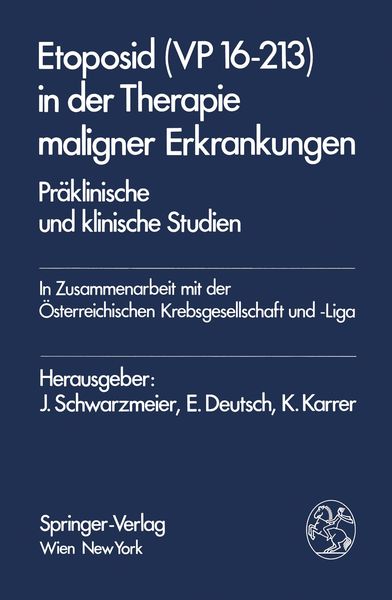 Etoposid (VP 16-213) in der Therapie maligner Erkrankungen

Präklinische und klinische Studien

In Zusammenarbeit mit der Österreichischen Krebsgesellschaft und -Liga

Herausgeber:
J. Schwarzmeier, E. Deutsch, K. Karrer

Springer-Verlag
Wien New York